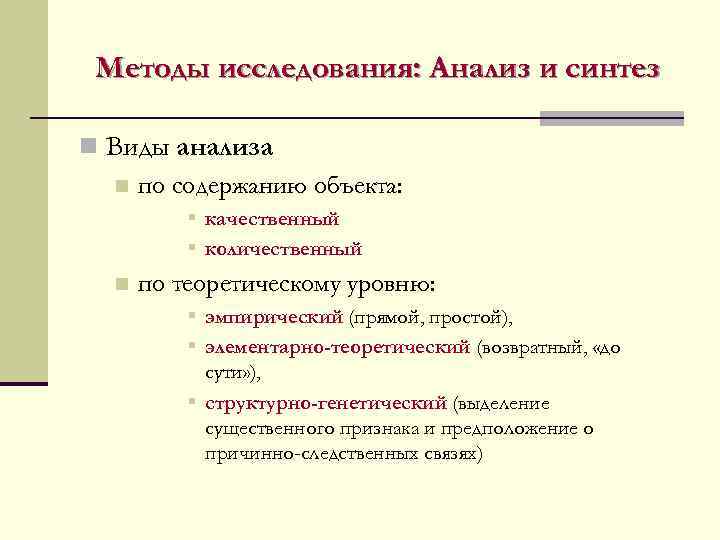 Методы исследования: Анализ и синтез

Виды анализа

по содержанию объекта:

качественный

количественный

по теоретическому уровню:

эмпирический (прямой, простой),

элементарно-теоретический (возвратный, «до сути»),

структурно-генетический (выделение существенного признака и предположение о причинно-следственных связях)